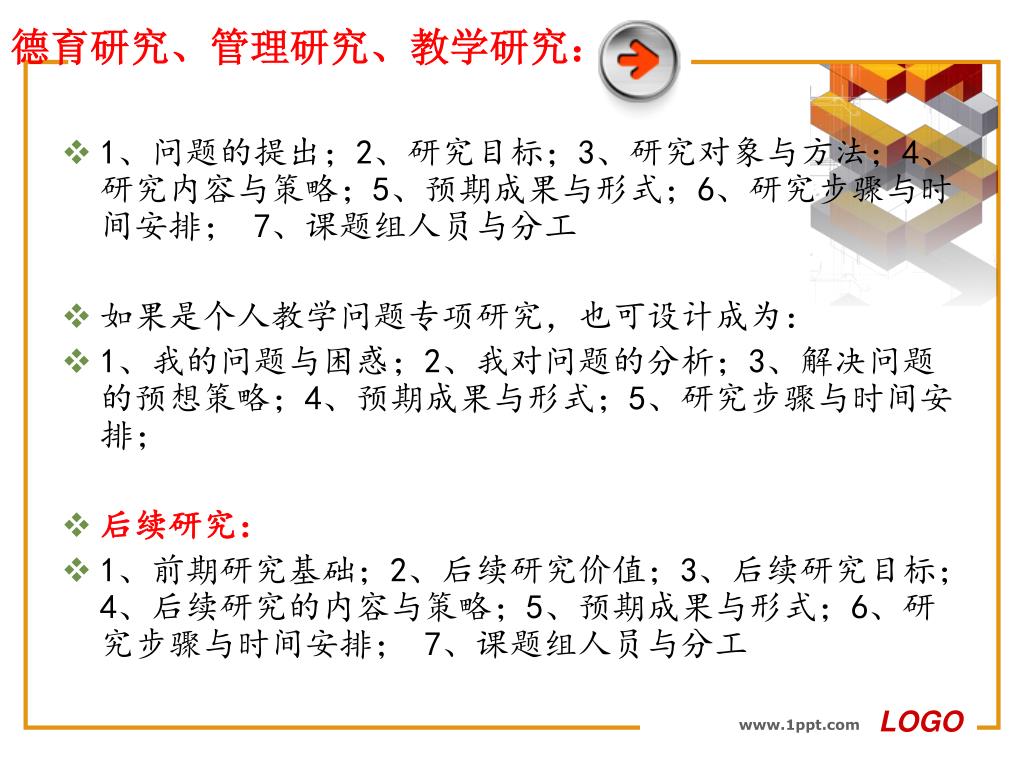 德育研究、管理研究、教学研究：

❖ 1、问题的提出；2、研究目标；3、研究对象与方法；4、研究内容与策略；5、预期成果与形式；6、研究步骤与时间安排； 7、课题组人员与分工

❖ 如果是个人教学问题专项研究，也可设计成为：

❖ 1、我的问题与困惑；2、我对问题的分析；3、解决问题的预想策略；4、预期成果与形式；5、研究步骤与时间安排；

❖ 后续研究：

❖ 1、前期研究基础；2、后续研究价值；3、后续研究目标；4、后续研究的内容与策略；5、预期成果与形式；6、研究步骤与时间安排； 7、课题组人员与分工

www.1ppt.com LOGO